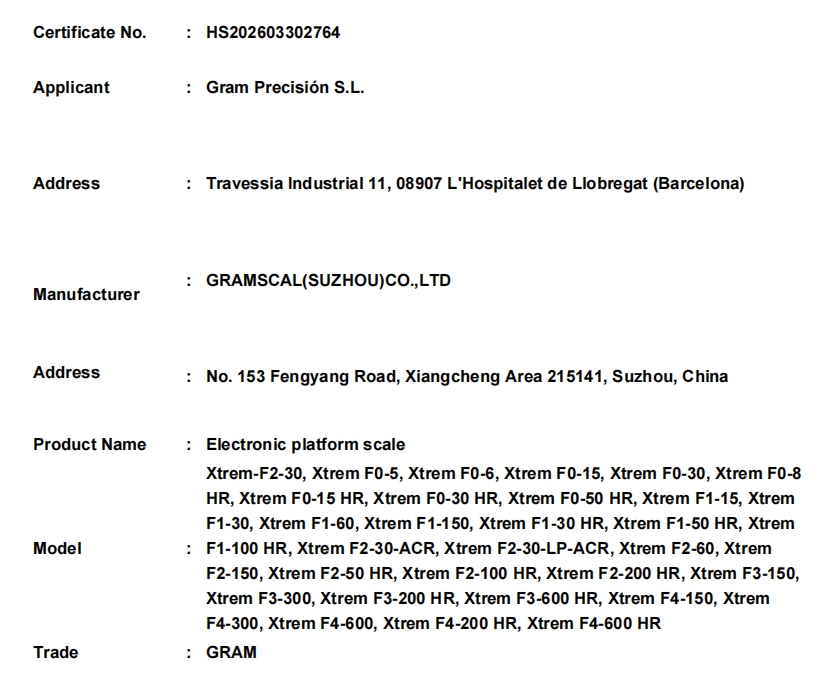 Certificate No. : HS202603302764

Applicant : Gram Precisión S.L.

Address : Travessia Industrial 11, 08907 L'Hospitalet de Llobregat (Barcelona)

Manufacturer : GRAMSCAL(SUZHOU)CO.,LTD

Address : No. 153 Fengyang Road, Xiangcheng Area 215141, Suzhou, China

Product Name : Electronic platform scale

Model : Xtrem-F2-30, Xtrem F0-5, Xtrem F0-6, Xtrem F0-15, Xtrem F0-30, Xtrem F0-8 HR, Xtrem F0-15 HR, Xtrem F0-30 HR, Xtrem F0-50 HR, Xtrem F1-15, Xtrem F1-30, Xtrem F1-60, Xtrem F1-150, Xtrem F1-30 HR, Xtrem F1-50 HR, Xtrem F1-100 HR, Xtrem F2-30-ACR, Xtrem F2-30-LP-ACR, Xtrem F2-60, Xtrem F2-150, Xtrem F2-50 HR, Xtrem F2-100 HR, Xtrem F2-200 HR, Xtrem F3-150, Xtrem F3-300, Xtrem F3-200 HR, Xtrem F3-600 HR, Xtrem F4-150, Xtrem F4-300, Xtrem F4-600, Xtrem F4-200 HR, Xtrem F4-600 HR

Trade : GRAM